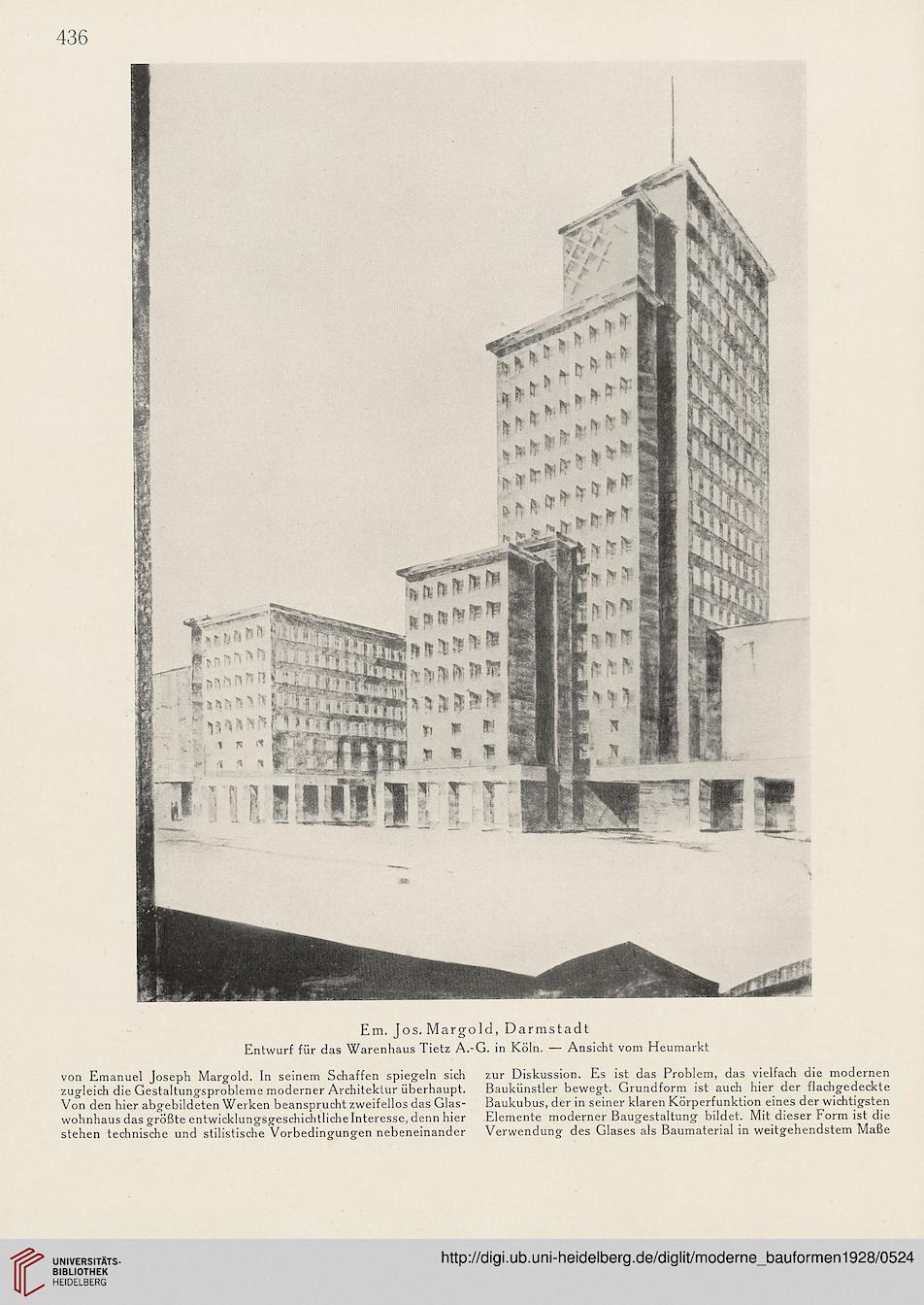 436

Em. Jos. Margold, Darmstadt
Entwurf für das Warenhaus Tietz A.-G. in Köln. — Ansicht vom Heumarkt

von Emanuel Joseph Margold. In seinem Schaffen spiegeln sich zugleich die Gestaltungsprobleme moderner Architektur überhaupt. Von den hier abgebildeten Werken beansprucht zweifellos das Glaswohnhaus das größte entwicklungsgeschichtliche Interesse, denn hier stehen technische und stilistische Vorbedingungen nebeneinander

zur Diskussion. Es ist das Problem, das vielfach die modernen Baukünstler bewegt. Grundform ist auch hier der flachgedeckte Baukubus, der in seiner klaren Körperfunktion eines der wichtigsten Elemente moderner Baugestaltung bildet. Mit dieser Form ist die Verwendung des Glases als Baumaterial in weitgehendstem Maße

UNIVERSITÄTS-BIBLIOTHEK HEIDELBERG

http://digi.ub.uni-heidelberg.de/diglit/moderne_bauformen1928/0524